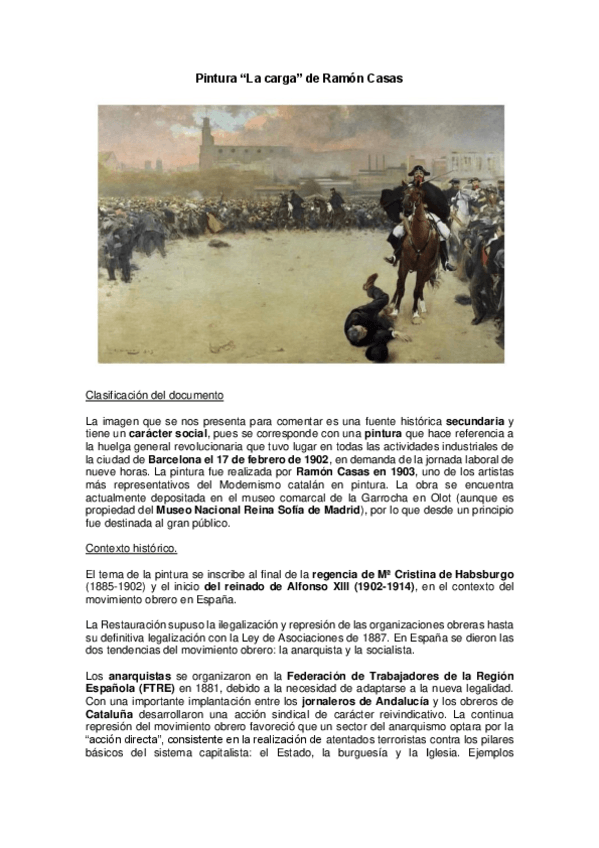 Pintura “La carga” de Ramón Casas

Clasificación del documento

La imagen que se nos presenta para comentar es una fuente histórica secundaria y tiene un carácter social, pues se corresponde con una pintura que hace referencia a la huelga general revolucionaria que tuvo lugar en todas las actividades industriales de la ciudad de Barcelona el 17 de febrero de 1902, en demanda de la jornada laboral de nueve horas. La pintura fue realizada por Ramón Casas en 1903, uno de los artistas más representativos del Modernismo catalán en pintura. La obra se encuentra actualmente depositada en el museo comarcal de la Garrocha en Olot (aunque es propiedad del Museo Nacional Reina Sofía de Madrid), por lo que desde un principio fue destinada al gran público.

Contexto histórico.

El tema de la pintura se inscribe al final de la regencia de Mª Cristina de Habsburgo (1885-1902) y el inicio del reinado de Alfonso XIII (1902-1914), en el contexto del movimiento obrero en España.

La Restauración supuso la ilegalización y represión de las organizaciones obreras hasta su definitiva legalización con la Ley de Asociaciones de 1887. En España se dieron las dos tendencias del movimiento obrero: la anarquista y la socialista.

Los anarquistas se organizaron en la Federación de Trabajadores de la Región Española (FTRE) en 1881, debido a la necesidad de adaptarse a la nueva legalidad. Con una importante implantación entre los jornaleros de Andalucía y los obreros de Cataluña desarrollaron una acción sindical de carácter reivindicativo. La continua represión del movimiento obrero favoreció que un sector del anarquismo optara por la “acción directa”, consistente en la realización de atentados terroristas contra los pilares básicos del sistema capitalista: el Estado, la burguesía y la Iglesia. Ejemplos